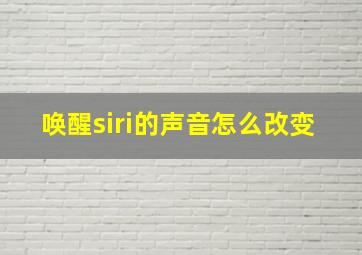 唤醒siri的声音怎么改变